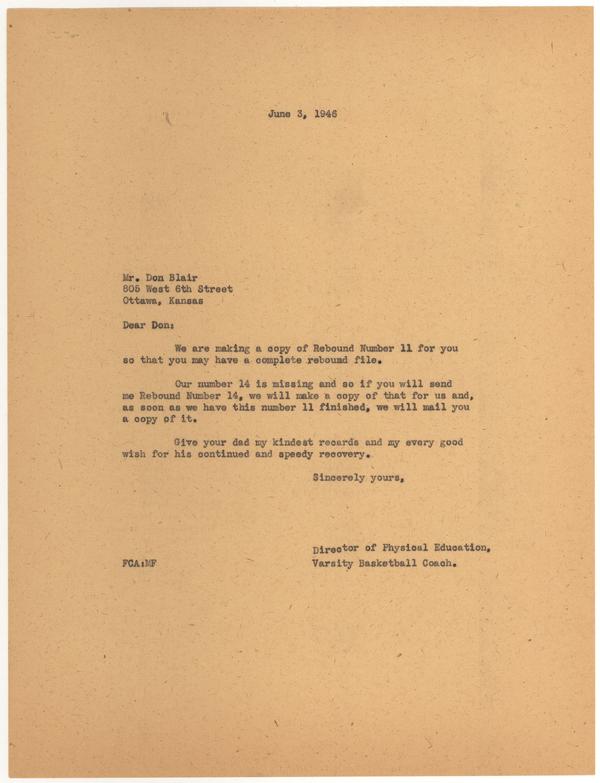 June 3, 1946

Mr. Don Blair
805 West 6th Street
Ottawa, Kansas

Dear Don:

We are making a copy of Rebound Number 11 for you so that you may have a complete rebound file.

Our number 14 is missing and so if you will send me Rebound Number 14, we will make a copy of that for us and, as soon as we have this number 11 finished, we will mail you a copy of it.

Give your dad my kindest regards and my every good wish for his continued and speedy recovery.

Sincerely yours,

Director of Physical Education,
Varsity Basketball Coach.

FCA:MF